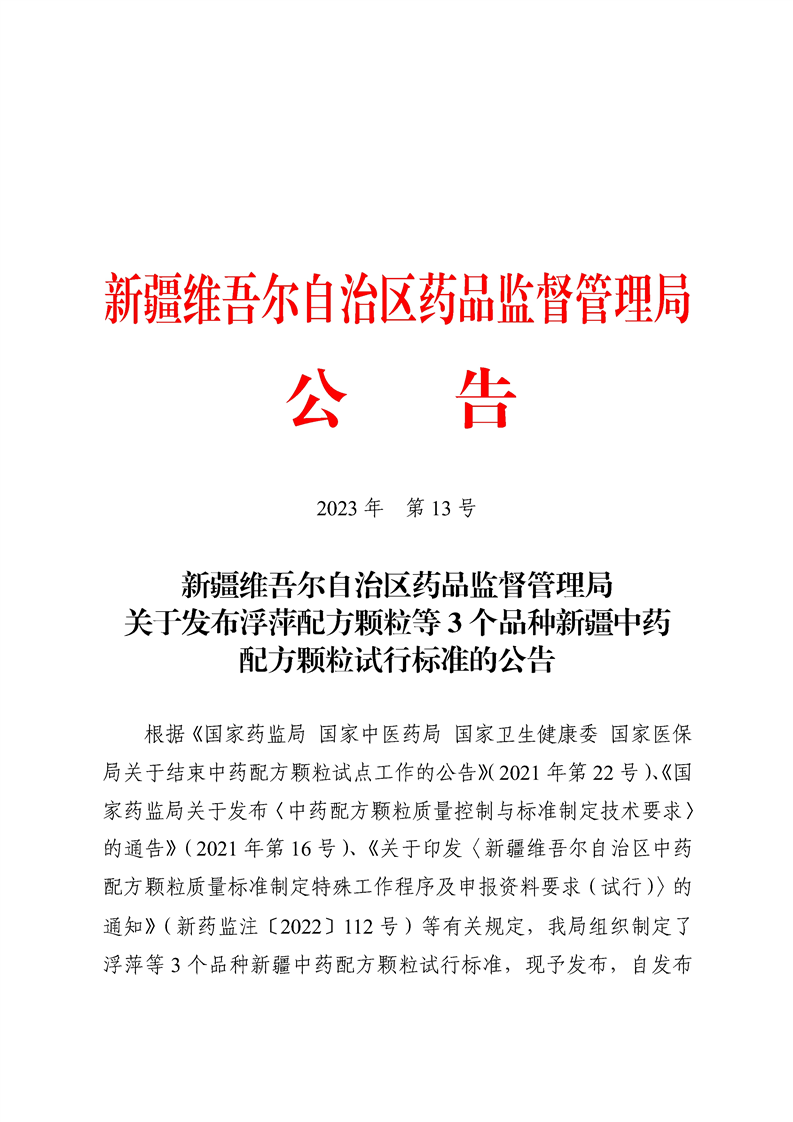 新疆维吾尔自治区药品监督管理局

公　告

2023 年　第 13 号

新疆维吾尔自治区药品监督管理局
关于发布浮萍配方颗粒等 3 个品种新疆中药
配方颗粒试行标准的公告

根据《国家药监局 国家中医药局 国家卫生健康委 国家医保局关于结束中药配方颗粒试点工作的公告》(2021 年第 22 号)、《国家药监局关于发布〈中药配方颗粒质量控制与标准制定技术要求〉的通告》(2021 年第 16 号)、《关于印发〈新疆维吾尔自治区中药配方颗粒质量标准制定特殊工作程序及申报资料要求(试行)〉的通知》(新药监注〔2022〕112 号)等有关规定，我局组织制定了浮萍等 3 个品种新疆中药配方颗粒试行标准，现予发布，自发布